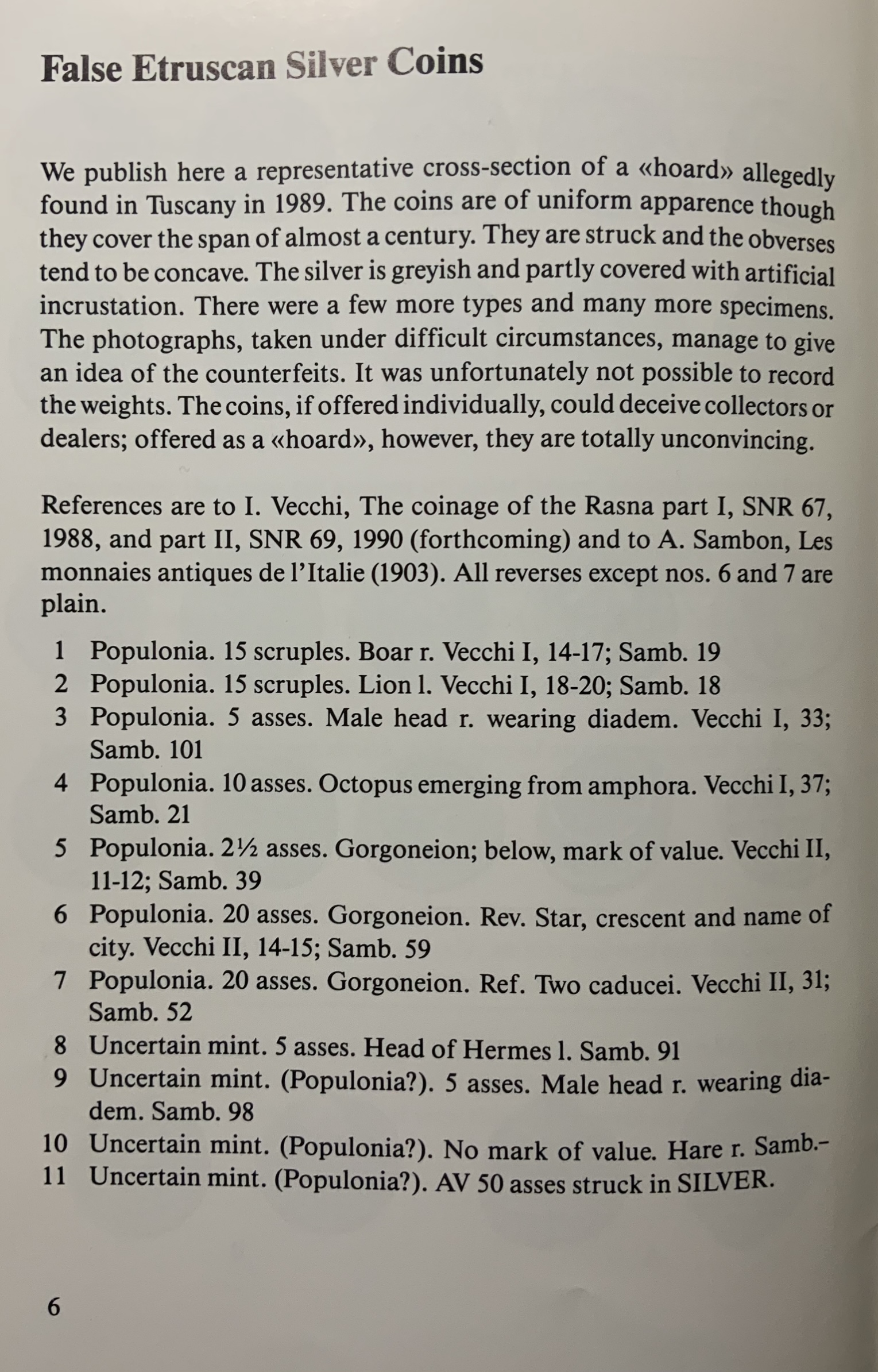 False Etruscan Silver Coins

We publish here a representative cross-section of a «hoard» allegedly found in Tuscany in 1989. The coins are of uniform apparence though they cover the span of almost a century. They are struck and the obverses tend to be concave. The silver is greyish and partly covered with artificial incrustation. There were a few more types and many more specimens. The photographs, taken under difficult circumstances, manage to give an idea of the counterfeits. It was unfortunately not possible to record the weights. The coins, if offered individually, could deceive collectors or dealers; offered as a «hoard», however, they are totally unconvincing.

References are to I. Vecchi, The coinage of the Rasna part I, SNR 67, 1988, and part II, SNR 69, 1990 (forthcoming) and to A. Sambon, Les monnaies antiques de l'Italie (1903). All reverses except nos. 6 and 7 are plain.

1 Populonia. 15 scruples. Boar r. Vecchi I, 14-17; Samb. 19
2 Populonia. 15 scruples. Lion l. Vecchi I, 18-20; Samb. 18
3 Populonia. 5 asses. Male head r. wearing diadem. Vecchi I, 33; Samb. 101
4 Populonia. 10 asses. Octopus emerging from amphora. Vecchi I, 37; Samb. 21
5 Populonia. 2½ asses. Gorgoneion; below, mark of value. Vecchi II, 11-12; Samb. 39
6 Populonia. 20 asses. Gorgoneion. Rev. Star, crescent and name of city. Vecchi II, 14-15; Samb. 59
7 Populonia. 20 asses. Gorgoneion. Ref. Two caducei. Vecchi II, 31; Samb. 52
8 Uncertain mint. 5 asses. Head of Hermes l. Samb. 91
9 Uncertain mint. (Populonia?). 5 asses. Male head r. wearing diadem. Samb. 98
10 Uncertain mint. (Populonia?). No mark of value. Hare r. Samb.–
11 Uncertain mint. (Populonia?). AV 50 asses struck in SILVER.

6